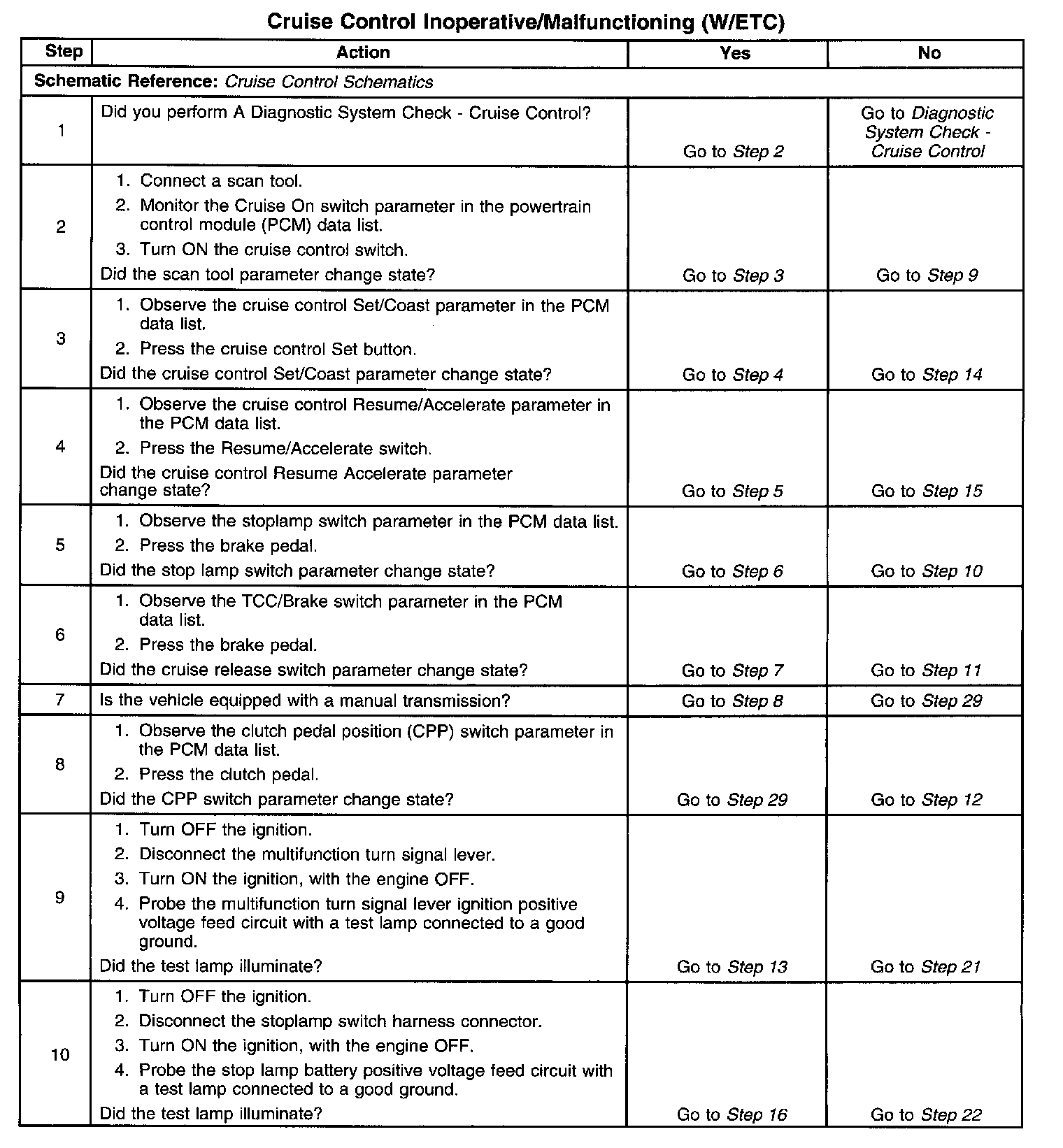 Cruise Control Inoperative/Malfunctioning (W/ETC)

| Step | Action | Yes | No |
|---|---|---|---|
| Schematic Reference: Cruise Control Schematics | | | |
| 1 | Did you perform A Diagnostic System Check - Cruise Control? | Go to Step 2 | Go to Diagnostic System Check - Cruise Control |
| 2 | 1. Connect a scan tool. 2. Monitor the Cruise On switch parameter in the powertrain control module (PCM) data list. 3. Turn ON the cruise control switch. Did the scan tool parameter change state? | Go to Step 3 | Go to Step 9 |
| 3 | 1. Observe the cruise control Set/Coast parameter in the PCM data list. 2. Press the cruise control Set button. Did the cruise control Set/Coast parameter change state? | Go to Step 4 | Go to Step 14 |
| 4 | 1. Observe the cruise control Resume/Accelerate parameter in the PCM data list. 2. Press the Resume/Accelerate switch. Did the cruise control Resume Accelerate parameter change state? | Go to Step 5 | Go to Step 15 |
| 5 | 1. Observe the stoplamp switch parameter in the PCM data list. 2. Press the brake pedal. Did the stop lamp switch parameter change state? | Go to Step 6 | Go to Step 10 |
| 6 | 1. Observe the TCC/Brake switch parameter in the PCM data list. 2. Press the brake pedal. Did the cruise release switch parameter change state? | Go to Step 7 | Go to Step 11 |
| 7 | Is the vehicle equipped with a manual transmission? | Go to Step 8 | Go to Step 29 |
| 8 | 1. Observe the clutch pedal position (CPP) switch parameter in the PCM data list. 2. Press the clutch pedal. Did the CPP switch parameter change state? | Go to Step 29 | Go to Step 12 |
| 9 | 1. Turn OFF the ignition. 2. Disconnect the multifunction turn signal lever. 3. Turn ON the ignition, with the engine OFF. 4. Probe the multifunction turn signal lever ignition positive voltage feed circuit with a test lamp connected to a good ground. Did the test lamp illuminate? | Go to Step 13 | Go to Step 21 |
| 10 | 1. Turn OFF the ignition. 2. Disconnect the stoplamp switch harness connector. 3. Turn ON the ignition, with the engine OFF. 4. Probe the stop lamp battery positive voltage feed circuit with a test lamp connected to a good ground. Did the test lamp illuminate? | Go to Step 16 | Go to Step 22 |